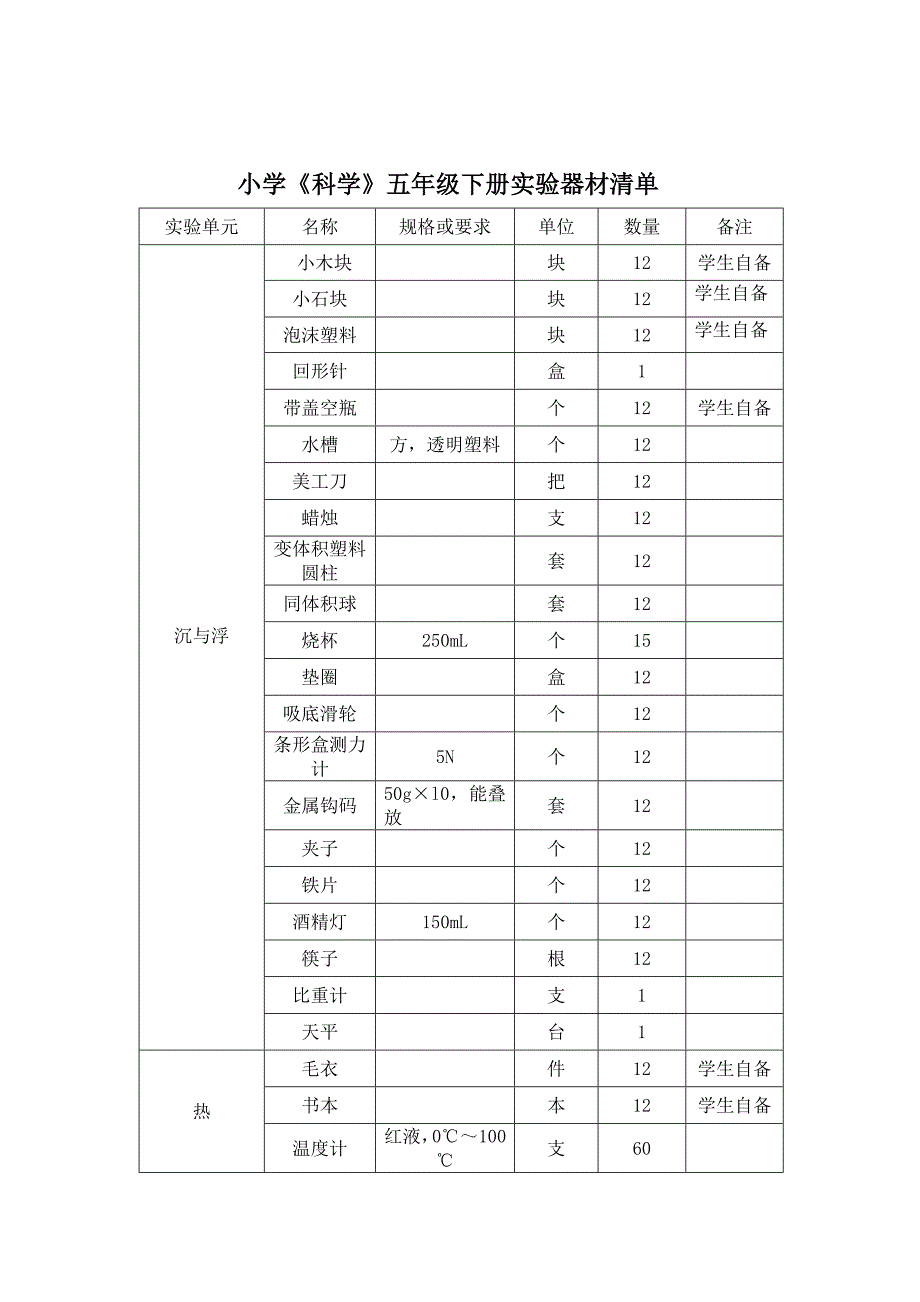 小学《科学》五年级下册实验器材清单

| 实验单元 | 名称 | 规格或要求 | 单位 | 数量 | 备注 |
|---|---|---|---|---|---|
| 沉与浮 | 小木块 | | 块 | 12 | 学生自备 |
| | 小石块 | | 块 | 12 | 学生自备 |
| | 泡沫塑料 | | 块 | 12 | 学生自备 |
| | 回形针 | | 盒 | 1 | |
| | 带盖空瓶 | | 个 | 12 | 学生自备 |
| | 水槽 | 方，透明塑料 | 个 | 12 | |
| | 美工刀 | | 把 | 12 | |
| | 蜡烛 | | 支 | 12 | |
| | 变体积塑料圆柱 | | 套 | 12 | |
| | 同体积球 | | 套 | 12 | |
| | 烧杯 | 250mL | 个 | 15 | |
| | 垫圈 | | 盒 | 12 | |
| | 吸底滑轮 | | 个 | 12 | |
| | 条形盒测力计 | 5N | 个 | 12 | |
| | 金属钩码 | 50g×10，能叠放 | 套 | 12 | |
| | 夹子 | | 个 | 12 | |
| | 铁片 | | 个 | 12 | |
| | 酒精灯 | 150mL | 个 | 12 | |
| | 筷子 | | 根 | 12 | |
| | 比重计 | | 支 | 1 | |
| | 天平 | | 台 | 1 | |
| 热 | 毛衣 | | 件 | 12 | 学生自备 |
| | 书本 | | 本 | 12 | 学生自备 |
| | 温度计 | 红液，0℃～100℃ | 支 | 60 | |